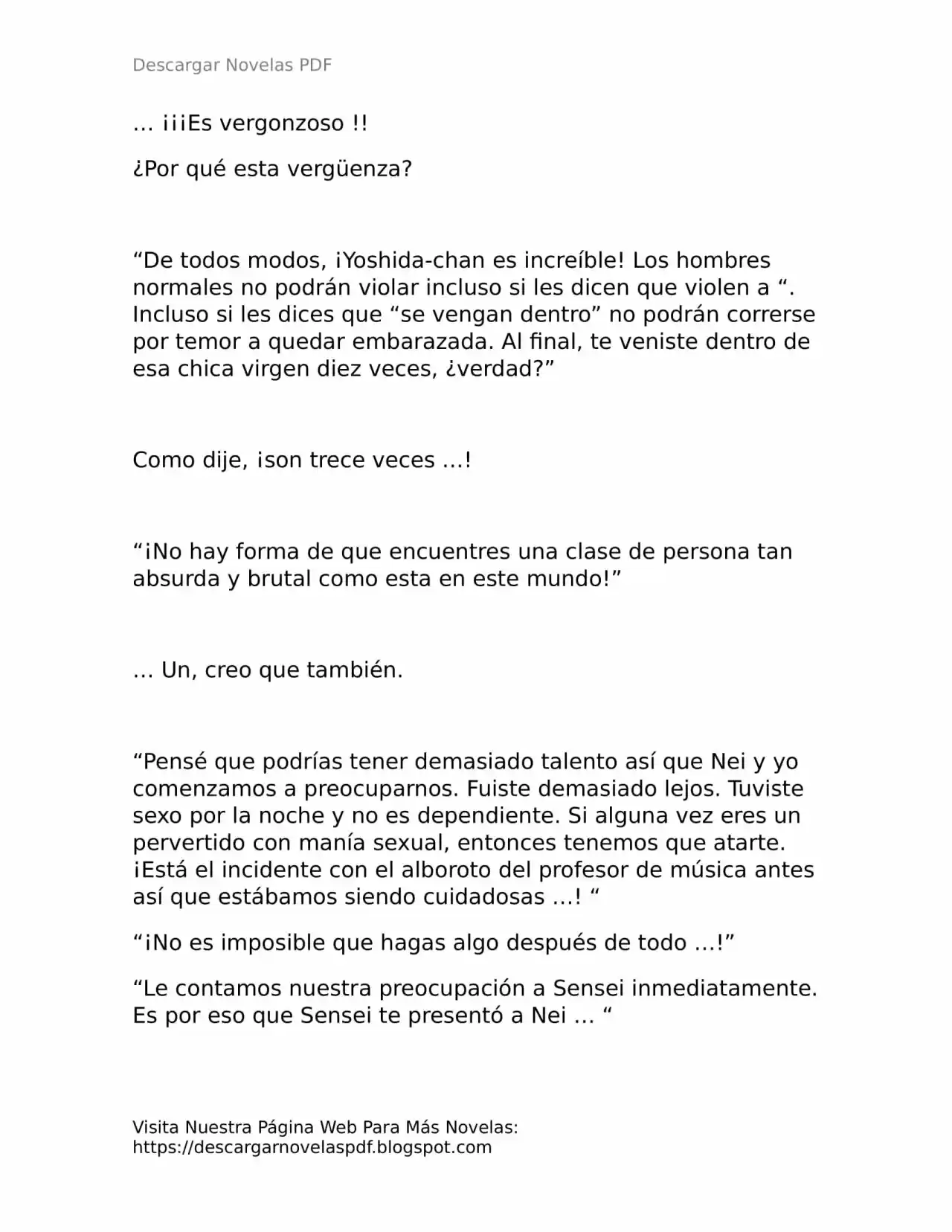 Descargar Novelas PDF

… ¡¡¡Es vergonzoso !!

¿Por qué esta vergüenza?

“De todos modos, ¡Yoshida-chan es increíble! Los hombres normales no podrán violar incluso si les dicen que violen a “. Incluso si les dices que “se vengan dentro” no podrán correrse por temor a quedar embarazada. Al final, te veniste dentro de esa chica virgen diez veces, ¿verdad?”

Como dije, ¡son trece veces …!

“¡No hay forma de que encuentres una clase de persona tan absurda y brutal como esta en este mundo!”

… Un, creo que también.

“Pensé que podrías tener demasiado talento así que Nei y yo comenzamos a preocuparnos. Fuiste demasiado lejos. Tuviste sexo por la noche y no es dependiente. Si alguna vez eres un pervertido con manía sexual, entonces tenemos que atarte. ¡Está el incidente con el alboroto del profesor de música antes así que estábamos siendo cuidadosas …! “

“¡No es imposible que hagas algo después de todo …!”

“Le contamos nuestra preocupación a Sensei inmediatamente. Es por eso que Sensei te presentó a Nei … “

Visita Nuestra Página Web Para Más Novelas:
https://descargarnovelaspdf.blogspot.com